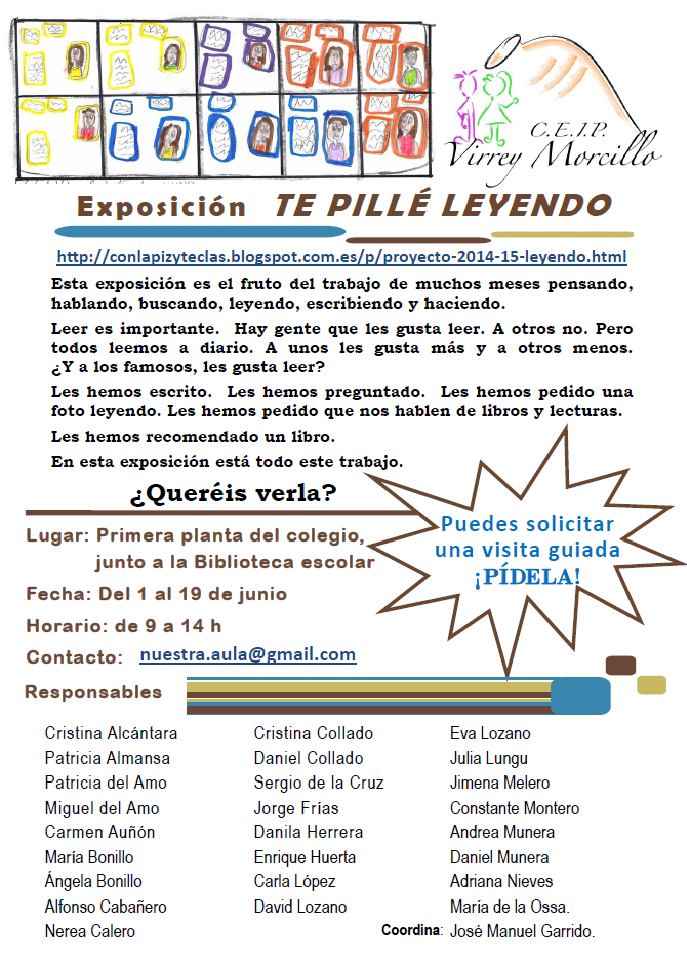 C.E.I.P.
Virrey Morcillo

Exposición TE PILLÉ LEYENDO

http://conlapizyteclas.blogspot.com.es/p/proyecto-2014-15-leyendo.html

Esta exposición es el fruto del trabajo de muchos meses pensando, hablando, buscando, leyendo, escribiendo y haciendo.

Leer es importante. Hay gente que les gusta leer. A otros no. Pero todos leemos a diario. A unos les gusta más y a otros menos. ¿Y a los famosos, les gusta leer?

Les hemos escrito. Les hemos preguntado. Les hemos pedido una foto leyendo. Les hemos pedido que nos hablen de libros y lecturas.

Les hemos recomendado un libro.

En esta exposición está todo este trabajo.

¿Queréis verla?

Puedes solicitar una visita guiada ¡PÍDELA!

Lugar: Primera planta del colegio, junto a la Biblioteca escolar

Fecha: Del 1 al 19 de junio

Horario: de 9 a 14 h

Contacto: nuestra.aula@gmail.com

Responsables

Cristina Alcántara
Patricia Almansa
Patricia del Amo
Miguel del Amo
Carmen Auñón
María Bonillo
Ángela Bonillo
Alfonso Cabañero
Nerea Calero

Cristina Collado
Daniel Collado
Sergio de la Cruz
Jorge Frías
Danila Herrera
Enrique Huerta
Carla López
David Lozano

Eva Lozano
Julia Lungu
Jimena Melero
Constante Montero
Andrea Munera
Daniel Munera
Adriana Nieves
María de la Ossa.
Coordina: José Manuel Garrido.